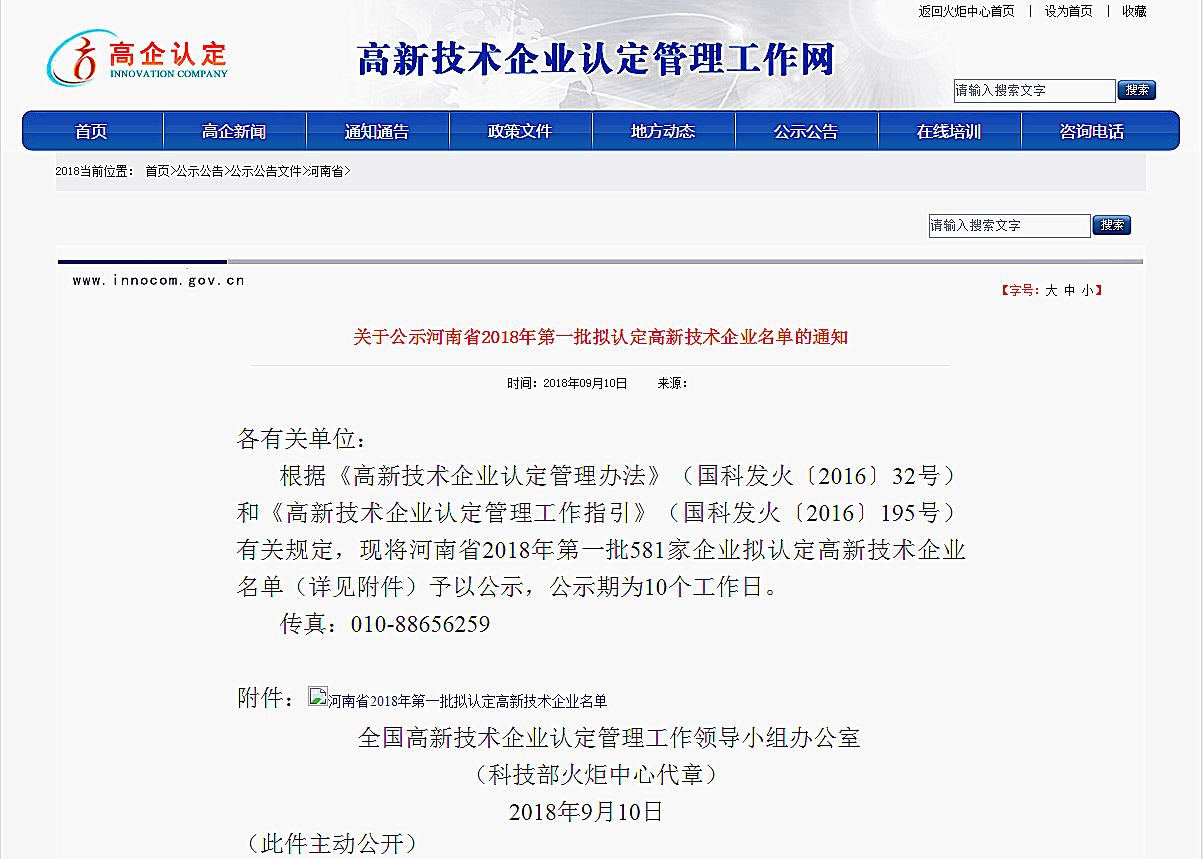 返回火炬中心首页 | 设为首页 | 收藏

高企认定
INNOVATION COMPANY

高新技术企业认定管理工作网

请输入搜索文字 搜索

首页 高企新闻 通知通告 政策文件 地方动态 公示公告 在线培训 咨询电话

2018当前位置： 首页>公示公告>公示公告文件>河南省>

请输入搜索文字 搜索

www.innocom.gov.cn

【字号：大 中 小】

关于公示河南省2018年第一批拟认定高新技术企业名单的通知

时间：2018年09月10日 来源：

各有关单位：

根据《高新技术企业认定管理办法》（国科发火〔2016〕32号）和《高新技术企业认定管理工作指引》（国科发火〔2016〕195号）有关规定，现将河南省2018年第一批581家企业拟认定高新技术企业名单（详见附件）予以公示，公示期为10个工作日。

传真：010-88656259

附件：河南省2018年第一批拟认定高新技术企业名单

全国高新技术企业认定管理工作领导小组办公室

（科技部火炬中心代章）

2018年9月10日

（此件主动公开）